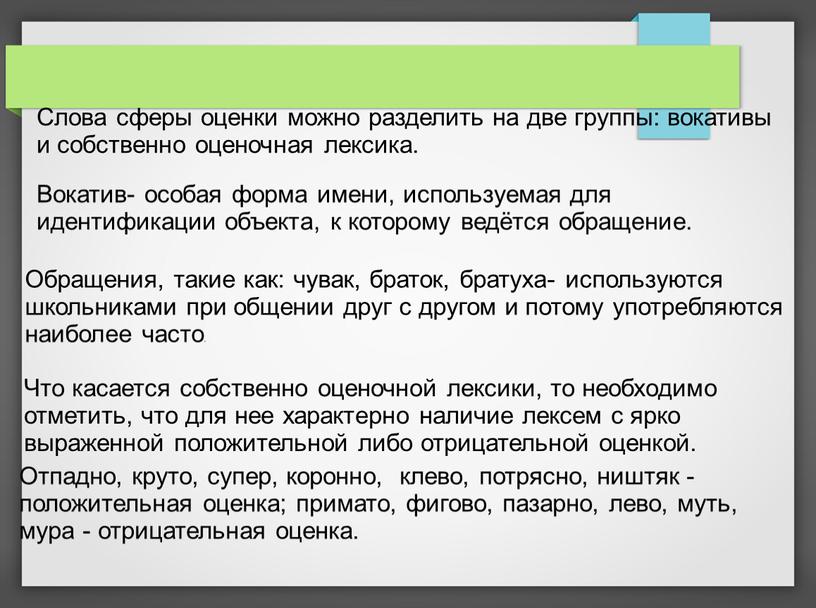 Слова сферы оценки можно разделить на две группы: вокативы и собственно оценочная лексика.

Вокатив- особая форма имени, используемая для идентификации объекта, к которому ведётся обращение.

Обращения, такие как: чувак, браток, братуха- используются школьниками при общении друг с другом и потому употребляются наиболее часто.

Что касается собственно оценочной лексики, то необходимо отметить, что для нее характерно наличие лексем с ярко выраженной положительной либо отрицательной оценкой.

Отпадно, круто, супер, коронно, клево, потрясно, ништяк - положительная оценка; примато, фигово, пазарно, лево, муть, мура - отрицательная оценка.